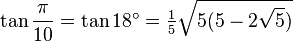 $\tan\frac{\pi}{10} = \tan 18^\circ = \frac{1}{5}\sqrt{5(5-2\sqrt{5})}$